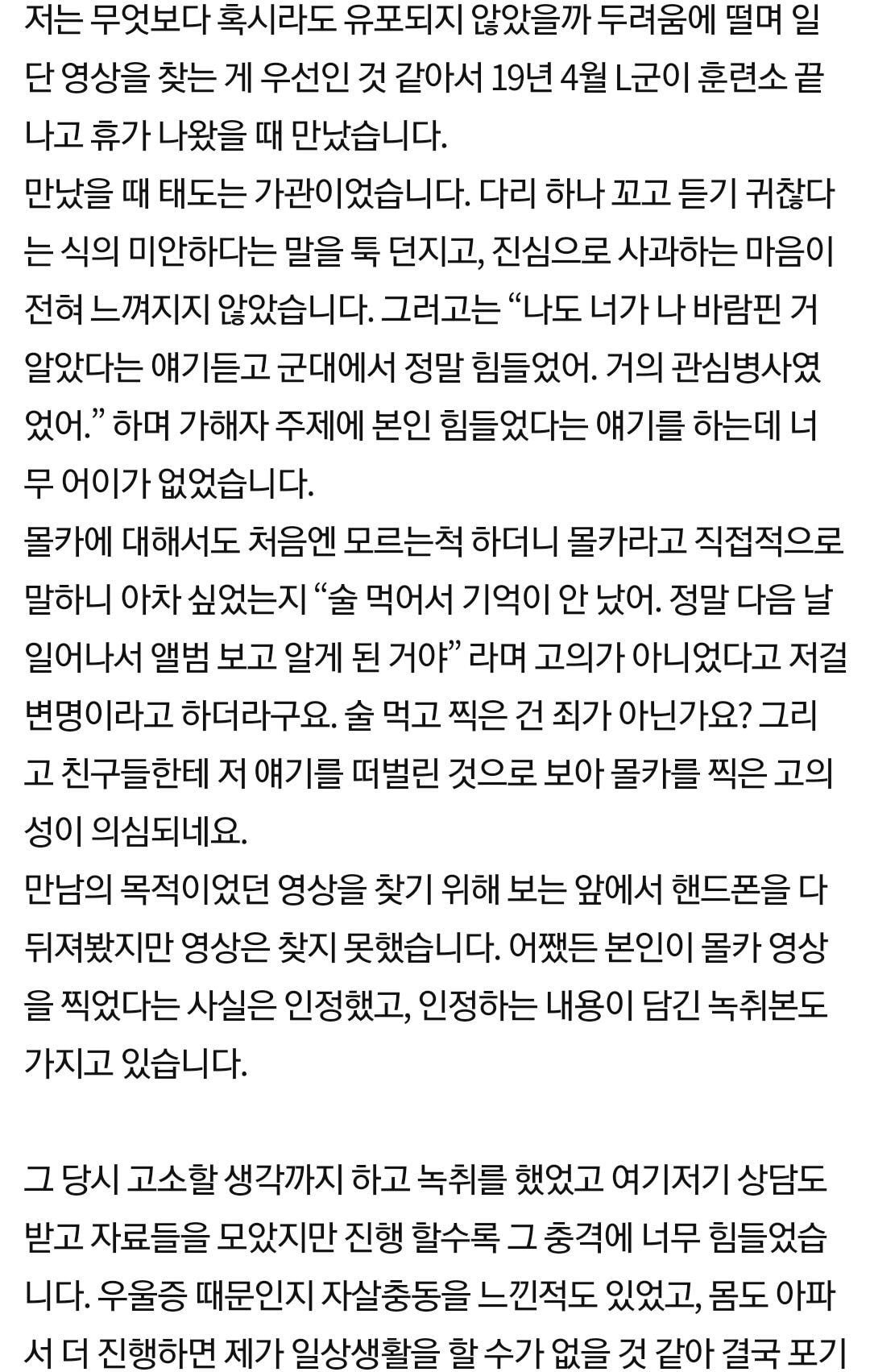 저는 무엇보다 혹시라도 유포되지 않았을까 두려움에 떨며 일단 영상을 찾는 게 우선인 것 같아서 19년 4월 L군이 훈련소 끝나고 휴가 나왔을 때 만났습니다.
만났을 때 태도는 가관이었습니다. 다리 하나 꼬고 듣기 귀찮다는 식의 미안하다는 말을 툭 던지고, 진심으로 사과하는 마음이 전혀 느껴지지 않았습니다. 그러고는 “나도 너가 나 바람핀 거 알았다는 얘기듣고 군대에서 정말 힘들었어. 거의 관심병사였었어.” 하며 가해자 주제에 본인 힘들었다는 얘기를 하는데 너무 어이가 없었습니다.
몰카에 대해서도 처음엔 모르는척 하더니 몰카라고 직접적으로 말하니 아차 싶었는지 “술 먹어서 기억이 안 났어. 정말 다음 날 일어나서 앨범 보고 알게 된 거야” 라며 고의가 아니었다고 저걸 변명이라고 하더라구요. 술 먹고 찍은 건 죄가 아닌가요? 그리고 친구들한테 저 얘기를 떠벌린 것으로 보아 몰카를 찍은 고의성이 의심되네요.
만남의 목적이었던 영상을 찾기 위해 보는 앞에서 핸드폰을 다 뒤져봤지만 영상은 찾지 못했습니다. 어쨌든 본인이 몰카 영상을 찍었다는 사실은 인정했고, 인정하는 내용이 담긴 녹취본도 가지고 있습니다.

그 당시 고소할 생각까지 하고 녹취를 했었고 여기저기 상담도 받고 자료들을 모았지만 진행 할수록 그 충격에 너무 힘들었습니다. 우울증 때문인지 자살충동을 느낀적도 있었고, 몸도 아파서 더 진행하면 제가 일상생활을 할 수가 없을 것 같아 결국 포기